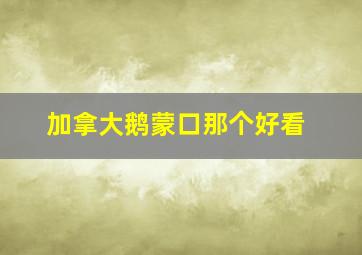 加拿大鹅蒙口那个好看